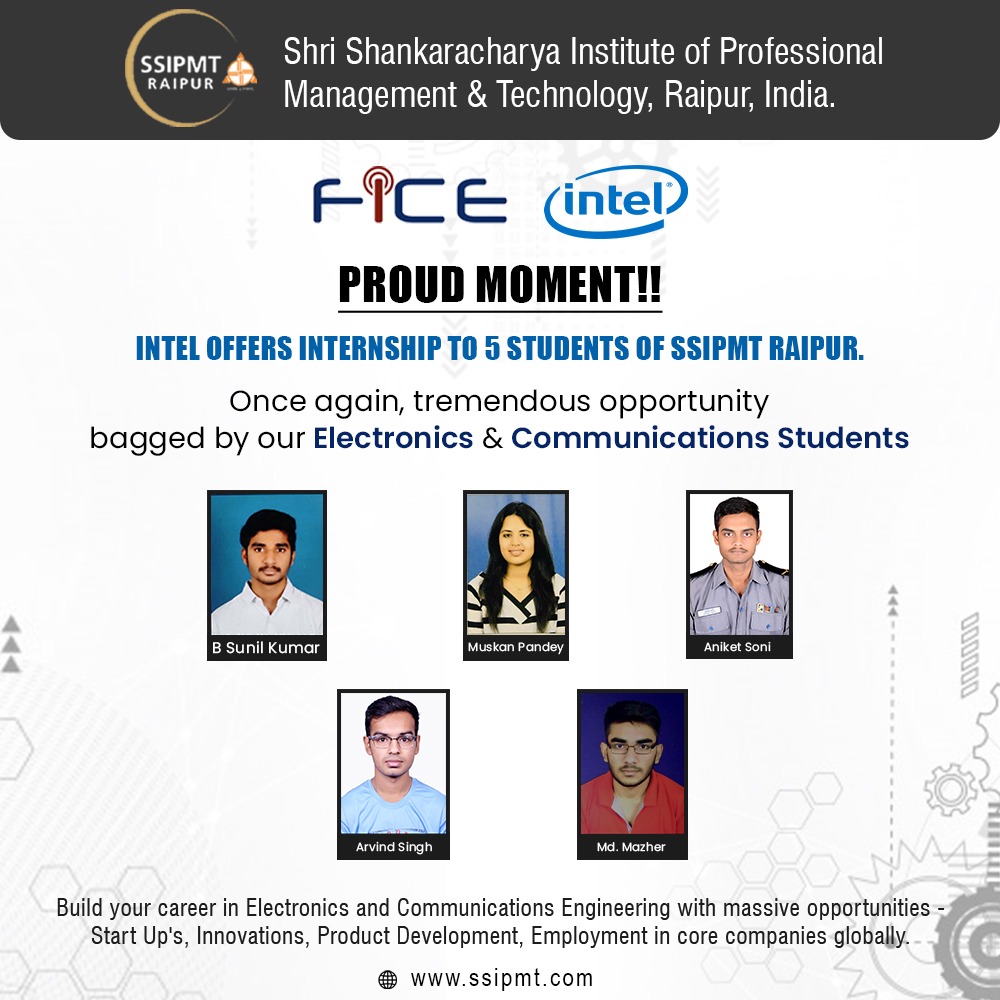 SSIPMT RAIPUR

Shri Shankaracharya Institute of Professional Management & Technology, Raipur, India.

FICE intel

PROUD MOMENT!!

INTEL OFFERS INTERNSHIP TO 5 STUDENTS OF SSIPMT RAIPUR.

Once again, tremendous opportunity bagged by our Electronics & Communications Students

B Sunil Kumar

Muskan Pandey

Aniket Soni

Arvind Singh

Md. Mazher

Build your career in Electronics and Communications Engineering with massive opportunities - Start Up's, Innovations, Product Development, Employment in core companies globally.

www.ssipmt.com